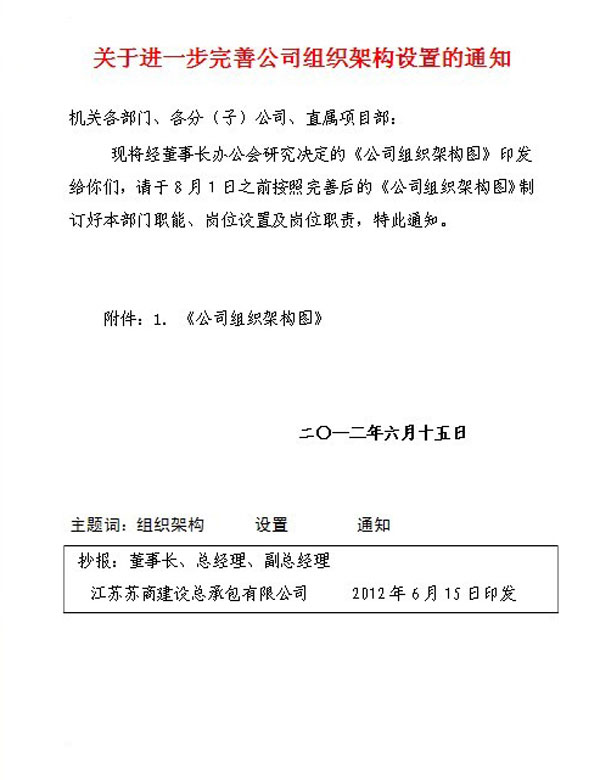 关于进一步完善公司组织架构设置的通知

机关各部门、各分（子）公司、直属项目部：

现将经董事长办公会研究决定的《公司组织架构图》印发给你们，请于8月1日之前按照完善后的《公司组织架构图》制订好本部门职能、岗位设置及岗位职责，特此通知。

附件：1. 《公司组织架构图》

二〇一二年六月十五日

主题词：组织架构　　设置　　通知

抄报：董事长、总经理、副总经理

江苏苏商建设总承包有限公司　　2012年6月15日印发